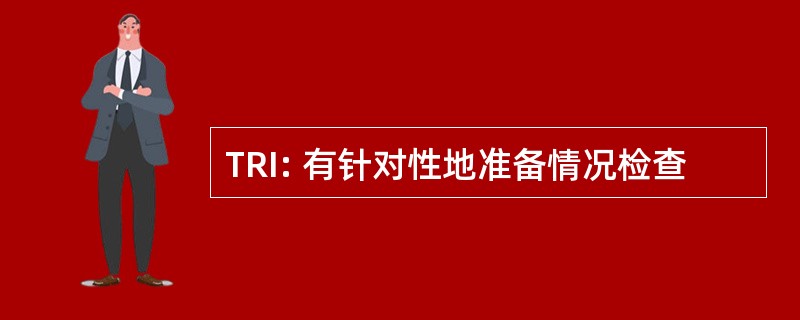 TRI: 有针对性地准备情况检查